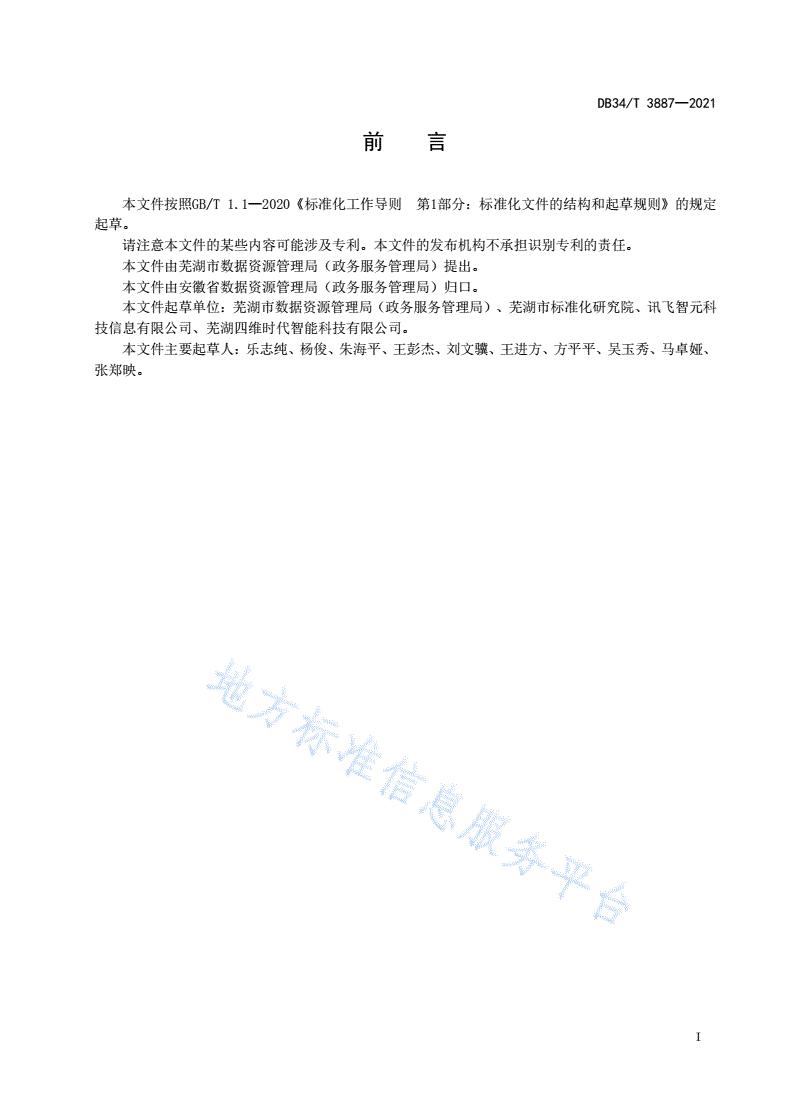 DB34/T 3887—2021

前　言

本文件按照GB/T 1.1—2020《标准化工作导则　第1部分：标准化文件的结构和起草规则》的规定起草。

请注意本文件的某些内容可能涉及专利。本文件的发布机构不承担识别专利的责任。

本文件由芜湖市数据资源管理局（政务服务管理局）提出。

本文件由安徽省数据资源管理局（政务服务管理局）归口。

本文件起草单位：芜湖市数据资源管理局（政务服务管理局）、芜湖市标准化研究院、讯飞智元科技信息有限公司、芜湖四维时代智能科技有限公司。

本文件主要起草人：乐志纯、杨俊、朱海平、王彭杰、刘文骥、王进方、方平平、吴玉秀、马卓娅、张郑映。

地方标准信息服务平台

I